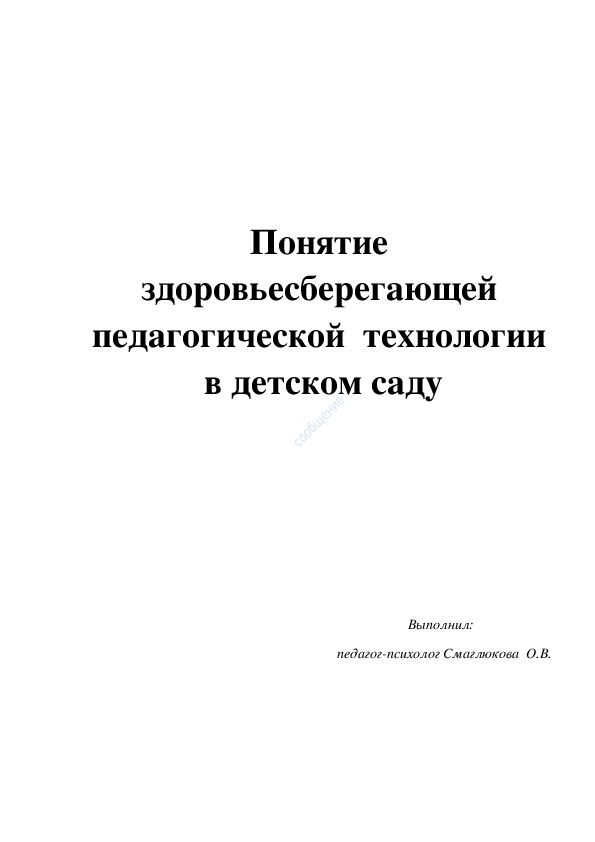 Понятие здоровьесберегающей педагогической технологии в детском саду

сообщение

Выполнил:

педагог-психолог Смаглюкова О.В.